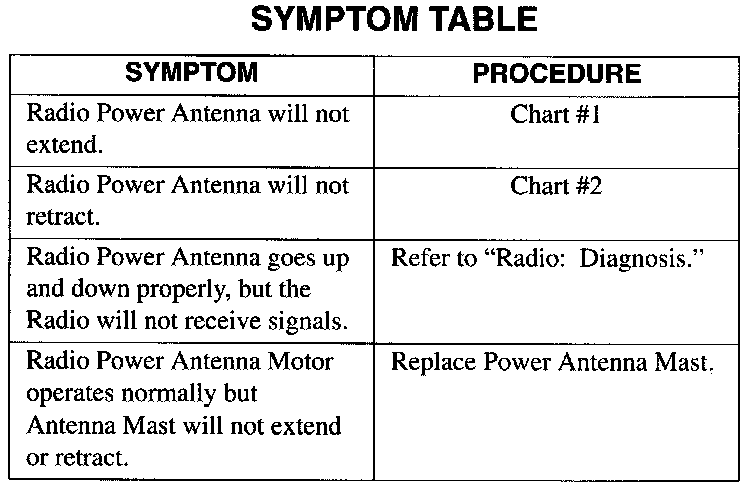 SYMPTOM TABLE

| SYMPTOM | PROCEDURE |
|---|---|
| Radio Power Antenna will not extend. | Chart #1 |
| Radio Power Antenna will not retract. | Chart #2 |
| Radio Power Antenna goes up and down properly, but the Radio will not receive signals. | Refer to "Radio: Diagnosis." |
| Radio Power Antenna Motor operates normally but Antenna Mast will not extend or retract. | Replace Power Antenna Mast. |